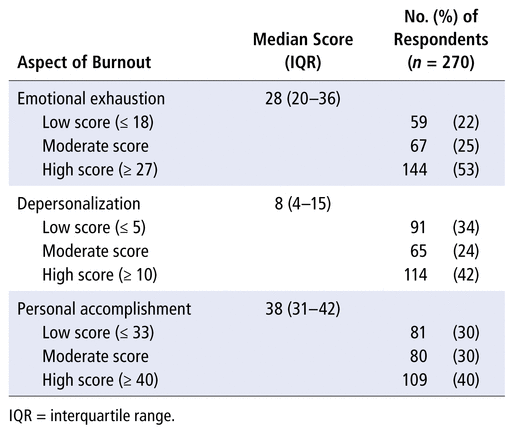 | Aspect of Burnout | Median Score (IQR) | No. (%) of Respondents ($n$ = 270) |
|---|---|---|
| Emotional exhaustion | 28 (20–36) | |
| Low score (≤ 18) | | 59 (22) |
| Moderate score | | 67 (25) |
| High score (≥ 27) | | 144 (53) |
| Depersonalization | 8 (4–15) | |
| Low score (≤ 5) | | 91 (34) |
| Moderate score | | 65 (24) |
| High score (≥ 10) | | 114 (42) |
| Personal accomplishment | 38 (31–42) | |
| Low score (≤ 33) | | 81 (30) |
| Moderate score | | 80 (30) |
| High score (≥ 40) | | 109 (40) |

IQR = interquartile range.